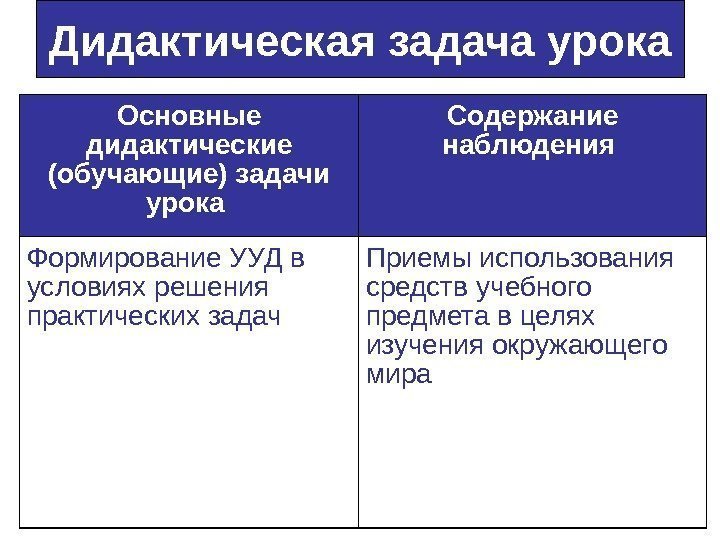 Дидактическая задача урока

| Основные дидактические (обучающие) задачи урока | Содержание наблюдения |
|---|---|
| Формирование УУД в условиях решения практических задач | Приемы использования средств учебного предмета в целях изучения окружающего мира |